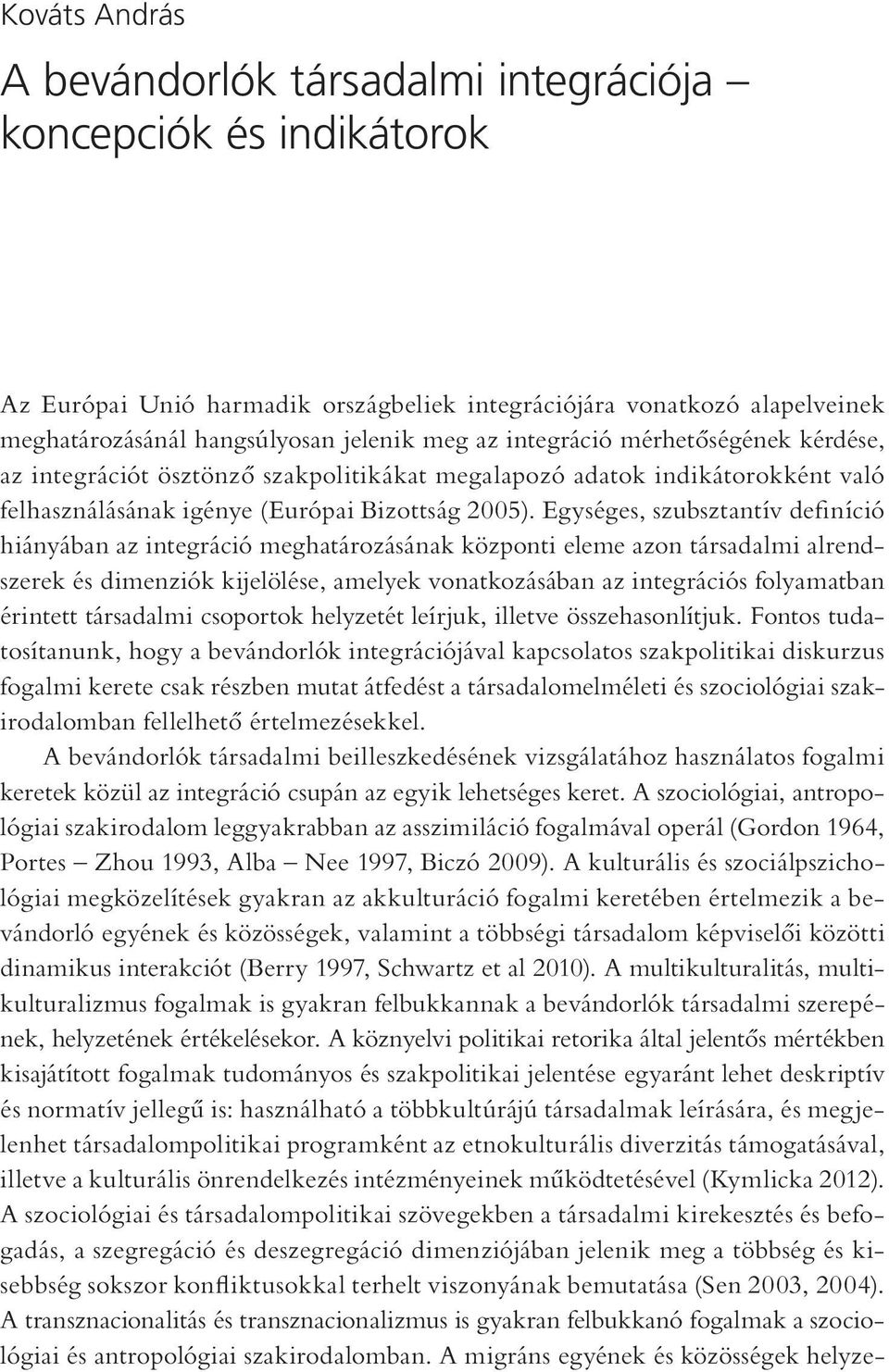 Kováts András

A bevándorlók társadalmi integrációja – koncepciók és indikátorok

Az Európai Unió harmadik országbeliek integrációjára vonatkozó alapelveinek meghatározásánál hangsúlyosan jelenik meg az integráció mérhetőségének kérdése, az integrációt ösztönző szakpolitikákat megalapozó adatok indikátorokként való felhasználásának igénye (Európai Bizottság 2005). Egységes, szubsztantív definíció hiányában az integráció meghatározásának központi eleme azon társadalmi alrendszerek és dimenziók kijelölése, amelyek vonatkozásában az integrációs folyamatban érintett társadalmi csoportok helyzetét leírjuk, illetve összehasonlítjuk. Fontos tudatosítanunk, hogy a bevándorlók integrációjával kapcsolatos szakpolitikai diskurzus fogalmi kerete csak részben mutat átfedést a társadalomelméleti és szociológiai szakirodalomban fellelhető értelmezésekkel.

A bevándorlók társadalmi beilleszkedésének vizsgálatához használatos fogalmi keretek közül az integráció csupán az egyik lehetséges keret. A szociológiai, antropológiai szakirodalom leggyakrabban az asszimiláció fogalmával operál (Gordon 1964, Portes – Zhou 1993, Alba – Nee 1997, Biczó 2009). A kulturális és szociálpszichológiai megközelítések gyakran az akkulturáció fogalmi keretében értelmezik a bevándorló egyének és közösségek, valamint a többségi társadalom képviselői közötti dinamikus interakciót (Berry 1997, Schwartz et al 2010). A multikulturalitás, multikulturalizmus fogalmak is gyakran felbukkannak a bevándorlók társadalmi szerepének, helyzetének értékelésekor. A köznyelvi politikai retorika által jelentős mértékben kisajátított fogalmak tudományos és szakpolitikai jelentése egyaránt lehet deskriptív és normatív jellegű is: használható a többkultúrájú társadalmak leírására, és megjelenhet társadalompolitikai programként az etnokulturális diverzitás támogatásával, illetve a kulturális önrendelkezés intézményeinek működtetésével (Kymlicka 2012). A szociológiai és társadalompolitikai szövegekben a társadalmi kirekesztés és befogadás, a szegregáció és deszegregáció dimenziójában jelenik meg a többség és kisebbség sokszor konfliktusokkal terhelt viszonyának bemutatása (Sen 2003, 2004). A transznacionalitás és transznacionalizmus is gyakran felbukkanó fogalmak a szociológiai és antropológiai szakirodalomban. A migráns egyének és közösségek helyze-